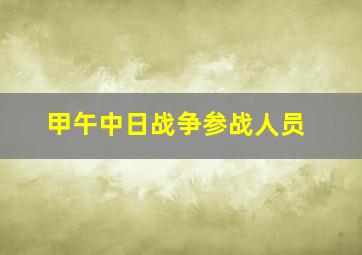 甲午中日战争参战人员